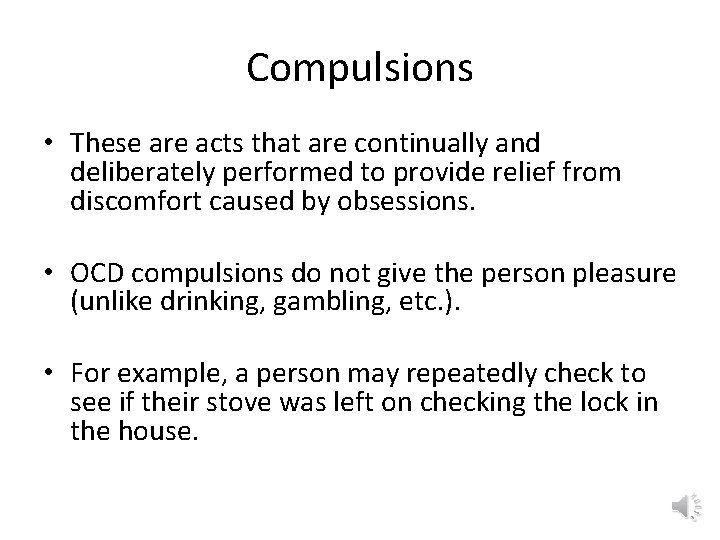 Compulsions

• These are acts that are continually and deliberately performed to provide relief from discomfort caused by obsessions.

• OCD compulsions do not give the person pleasure (unlike drinking, gambling, etc.).

• For example, a person may repeatedly check to see if their stove was left on checking the lock in the house.